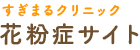 すぎまるクリニック
花粉症サイト